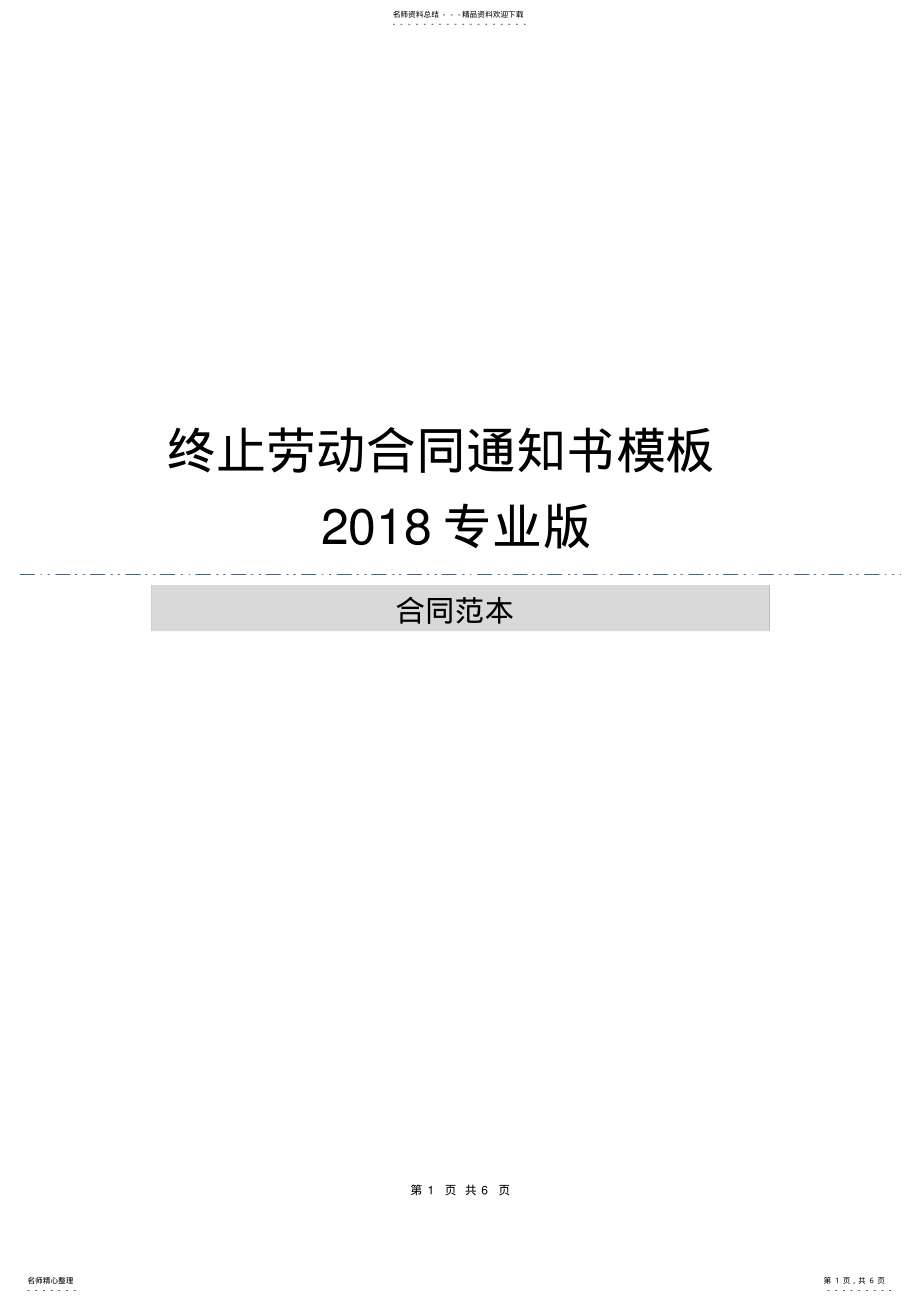 名师资料总结 - - -精品资料欢迎下载

终止劳动合同通知书模板
2018 专业版

合同范本

第 1 页 共 6 页

名师精心整理

第 1 页，共 6 页